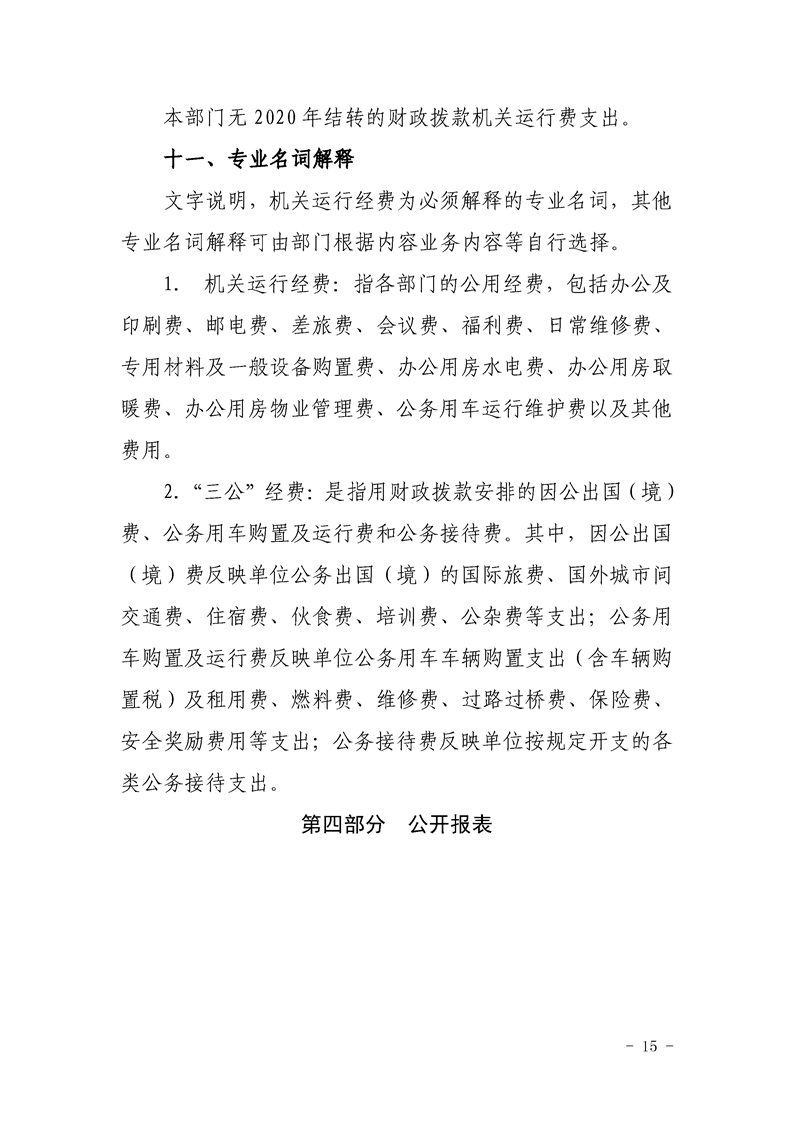 本部门无2020年结转的财政拨款机关运行费支出。

十一、专业名词解释

文字说明，机关运行经费为必须解释的专业名词，其他专业名词解释可由部门根据内容业务内容等自行选择。

1. 机关运行经费：指各部门的公用经费，包括办公及印刷费、邮电费、差旅费、会议费、福利费、日常维修费、专用材料及一般设备购置费、办公用房水电费、办公用房取暖费、办公用房物业管理费、公务用车运行维护费以及其他费用。

2.“三公”经费：是指用财政拨款安排的因公出国（境）费、公务用车购置及运行费和公务接待费。其中，因公出国（境）费反映单位公务出国（境）的国际旅费、国外城市间交通费、住宿费、伙食费、培训费、公杂费等支出；公务用车购置及运行费反映单位公务用车车辆购置支出（含车辆购置税）及租用费、燃料费、维修费、过路过桥费、保险费、安全奖励费用等支出；公务接待费反映单位按规定开支的各类公务接待支出。

第四部分 公开报表

- 15 -